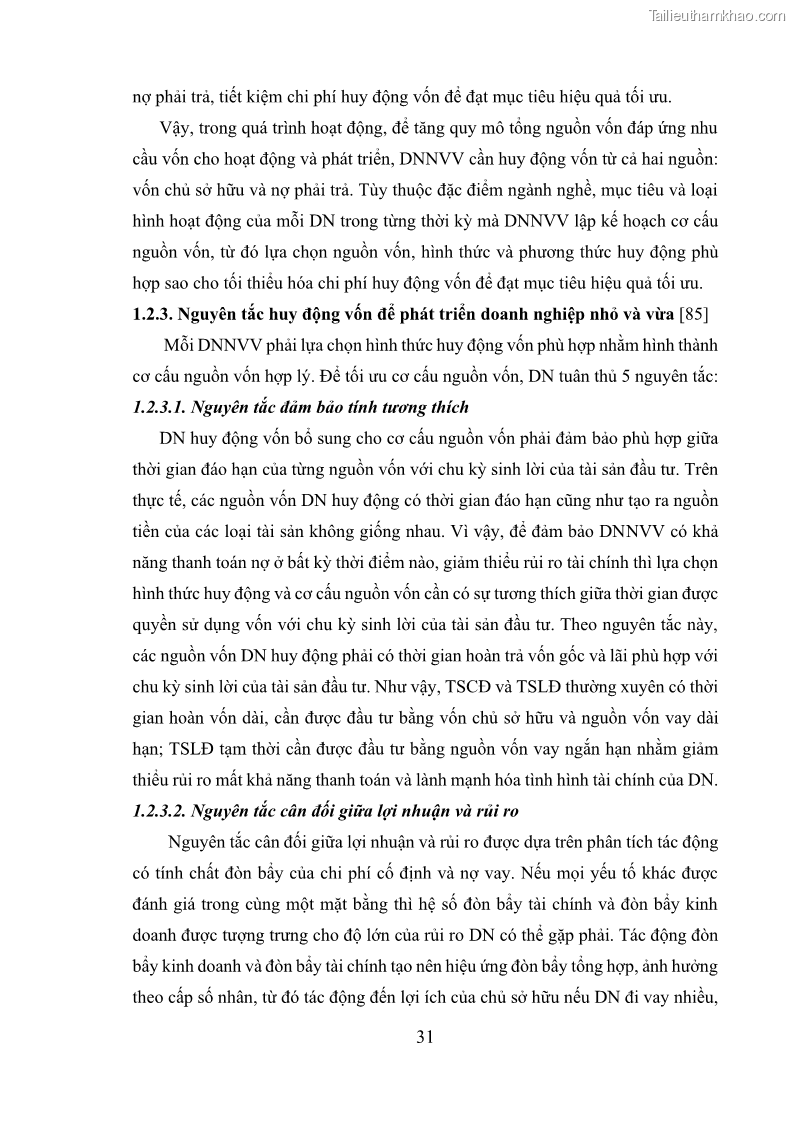 Tailieuthamkhao.com

nợ phải trả, tiết kiệm chi phí huy động vốn để đạt mục tiêu hiệu quả tối ưu.

Vậy, trong quá trình hoạt động, để tăng quy mô tổng nguồn vốn đáp ứng nhu cầu vốn cho hoạt động và phát triển, DNNVV cần huy động vốn từ cả hai nguồn: vốn chủ sở hữu và nợ phải trả. Tùy thuộc đặc điểm ngành nghề, mục tiêu và loại hình hoạt động của mỗi DN trong từng thời kỳ mà DNNVV lập kế hoạch cơ cấu nguồn vốn, từ đó lựa chọn nguồn vốn, hình thức và phương thức huy động phù hợp sao cho tối thiểu hóa chi phí huy động vốn để đạt mục tiêu hiệu quả tối ưu.

1.2.3. Nguyên tắc huy động vốn để phát triển doanh nghiệp nhỏ và vừa [85]

Mỗi DNNVV phải lựa chọn hình thức huy động vốn phù hợp nhằm hình thành cơ cấu nguồn vốn hợp lý. Để tối ưu cơ cấu nguồn vốn, DN tuân thủ 5 nguyên tắc:

1.2.3.1. Nguyên tắc đảm bảo tính tương thích

DN huy động vốn bổ sung cho cơ cấu nguồn vốn phải đảm bảo phù hợp giữa thời gian đáo hạn của từng nguồn vốn với chu kỳ sinh lời của tài sản đầu tư. Trên thực tế, các nguồn vốn DN huy động có thời gian đáo hạn cũng như tạo ra nguồn tiền của các loại tài sản không giống nhau. Vì vậy, để đảm bảo DNNVV có khả năng thanh toán nợ ở bất kỳ thời điểm nào, giảm thiểu rủi ro tài chính thì lựa chọn hình thức huy động và cơ cấu nguồn vốn cần có sự tương thích giữa thời gian được quyền sử dụng vốn với chu kỳ sinh lời của tài sản đầu tư. Theo nguyên tắc này, các nguồn vốn DN huy động phải có thời gian hoàn trả vốn gốc và lãi phù hợp với chu kỳ sinh lời của tài sản đầu tư. Như vậy, TSCĐ và TSLĐ thường xuyên có thời gian hoàn vốn dài, cần được đầu tư bằng vốn chủ sở hữu và nguồn vốn vay dài hạn; TSLĐ tạm thời cần được đầu tư bằng nguồn vốn vay ngắn hạn nhằm giảm thiểu rủi ro mất khả năng thanh toán và lành mạnh hóa tình hình tài chính của DN.

1.2.3.2. Nguyên tắc cân đối giữa lợi nhuận và rủi ro

Nguyên tắc cân đối giữa lợi nhuận và rủi ro được dựa trên phân tích tác động có tính chất đòn bẩy của chi phí cố định và nợ vay. Nếu mọi yếu tố khác được đánh giá trong cùng một mặt bằng thì hệ số đòn bẩy tài chính và đòn bẩy kinh doanh được tượng trưng cho độ lớn của rủi ro DN có thể gặp phải. Tác động đòn bẩy kinh doanh và đòn bẩy tài chính tạo nên hiệu ứng đòn bẩy tổng hợp, ảnh hưởng theo cấp số nhân, từ đó tác động đến lợi ích của chủ sở hữu nếu DN đi vay nhiều,

31